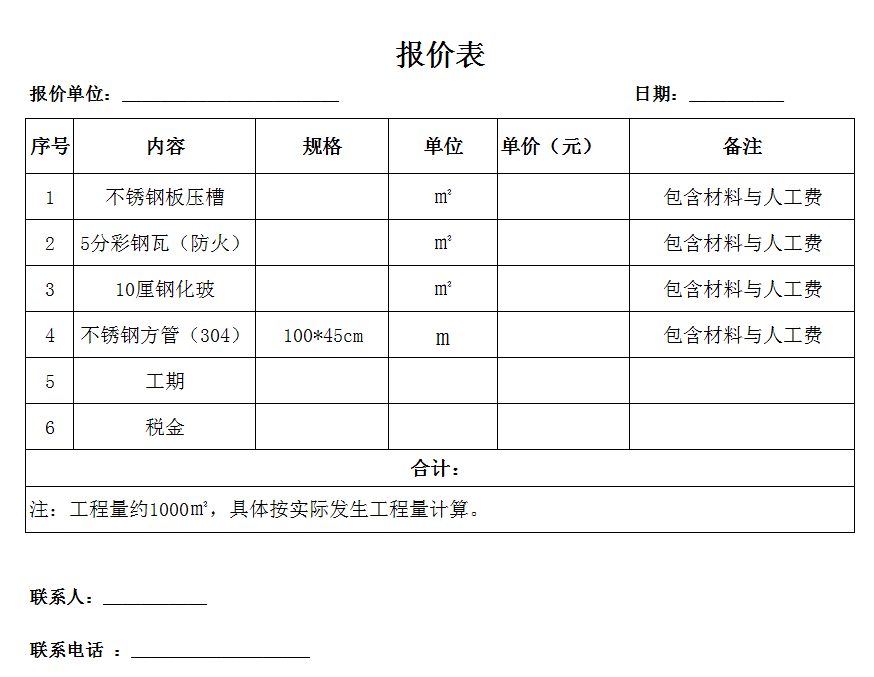 报价表

报价单位：____ 日期：____

| 序号 | 内容 | 规格 | 单位 | 单价（元） | 备注 |
|---|---|---|---|---|---|
| 1 | 不锈钢板压槽 |  | ㎡ |  | 包含材料与人工费 |
| 2 | 5分彩钢瓦（防火） |  | ㎡ |  | 包含材料与人工费 |
| 3 | 10厘钢化玻 |  | ㎡ |  | 包含材料与人工费 |
| 4 | 不锈钢方管（304） | 100*45cm | m |  | 包含材料与人工费 |
| 5 | 工期 |  |  |  |  |
| 6 | 税金 |  |  |  |  |
| 合计： |  |  |  |  |  |
| 注：工程量约1000㎡，具体按实际发生工程量计算。 |  |  |  |  |  |

联系人：____

联系电话 ：____